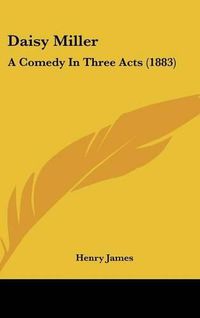 Daisy Miller

A Comedy In Three Acts (1883)

Henry James